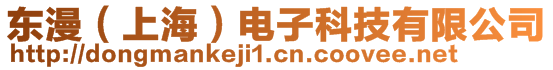 东漫（上海）电子科技有限公司
http://dongmankeji1.cn.coovee.net